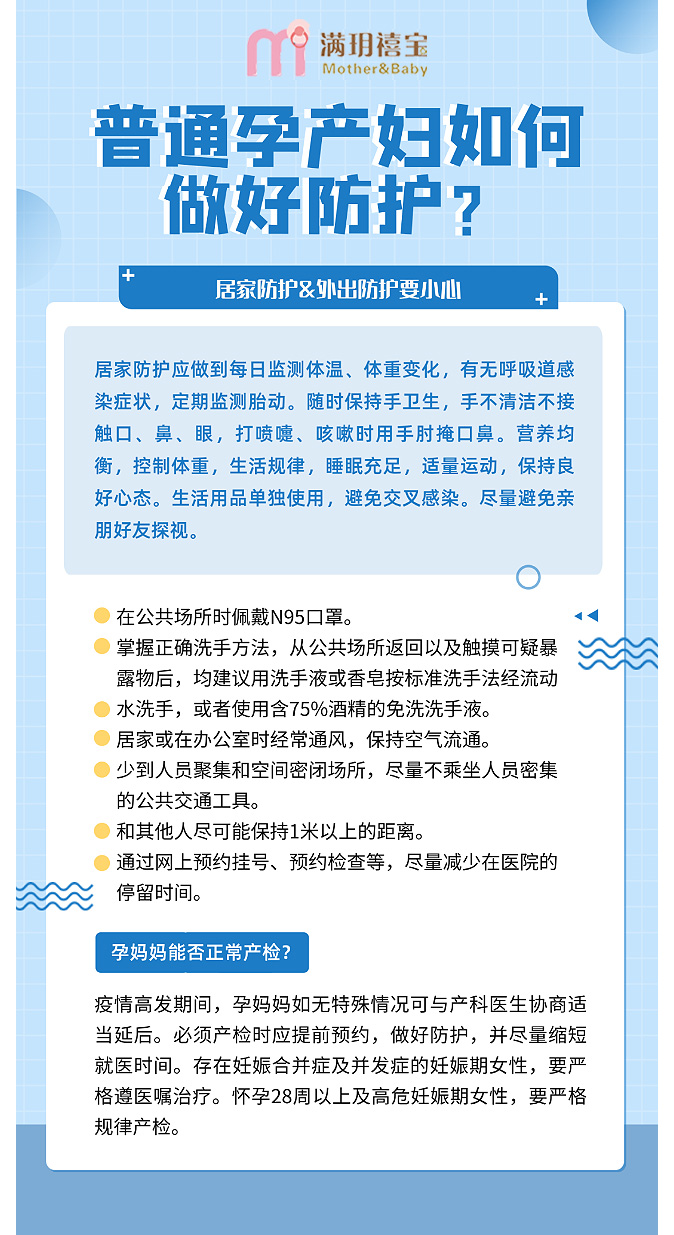 满玥禧宝
Mother&Baby

普通孕产妇如何做好防护？

居家防护&外出防护要小心

居家防护应做到每日监测体温、体重变化，有无呼吸道感染症状，定期监测胎动。随时保持手卫生，手不清洁不接触口、鼻、眼，打喷嚏、咳嗽时用手肘掩口鼻。营养均衡，控制体重，生活规律，睡眠充足，适量运动，保持良好心态。生活用品单独使用，避免交叉感染。尽量避免亲朋好友探视。

在公共场所时佩戴N95口罩。
掌握正确洗手方法，从公共场所返回以及触摸可疑暴露物后，均建议用洗手液或香皂按标准洗手法经流动
水洗手，或者使用含75%酒精的免洗洗手液。
居家或在办公室时经常通风，保持空气流通。
少到人员聚集和空间密闭场所，尽量不乘坐人员密集的公共交通工具。
和其他人尽可能保持1米以上的距离。
通过网上预约挂号、预约检查等，尽量减少在医院的停留时间。

孕妈妈能否正常产检？

疫情高发期间，孕妈妈如无特殊情况可与产科医生协商适当延后。必须产检时应提前预约，做好防护，并尽量缩短就医时间。存在妊娠合并症及并发症的妊娠期女性，要严格遵医嘱治疗。怀孕28周以上及高危妊娠期女性，要严格规律产检。